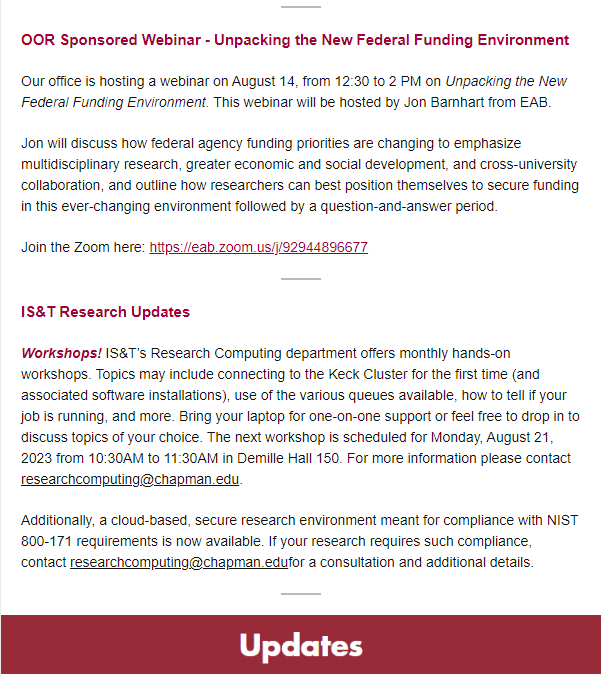 OOR Sponsored Webinar - Unpacking the New Federal Funding Environment

Our office is hosting a webinar on August 14, from 12:30 to 2 PM on Unpacking the New Federal Funding Environment. This webinar will be hosted by Jon Barnhart from EAB.

Jon will discuss how federal agency funding priorities are changing to emphasize multidisciplinary research, greater economic and social development, and cross-university collaboration, and outline how researchers can best position themselves to secure funding in this ever-changing environment followed by a question-and-answer period.

Join the Zoom here: https://eab.zoom.us/j/92944896677

IS&T Research Updates

Workshops! IS&T's Research Computing department offers monthly hands-on workshops. Topics may include connecting to the Keck Cluster for the first time (and associated software installations), use of the various queues available, how to tell if your job is running, and more. Bring your laptop for one-on-one support or feel free to drop in to discuss topics of your choice. The next workshop is scheduled for Monday, August 21, 2023 from 10:30AM to 11:30AM in Demille Hall 150. For more information please contact researchcomputing@chapman.edu.

Additionally, a cloud-based, secure research environment meant for compliance with NIST 800-171 requirements is now available. If your research requires such compliance, contact researchcomputing@chapman.edufor a consultation and additional details.

Updates